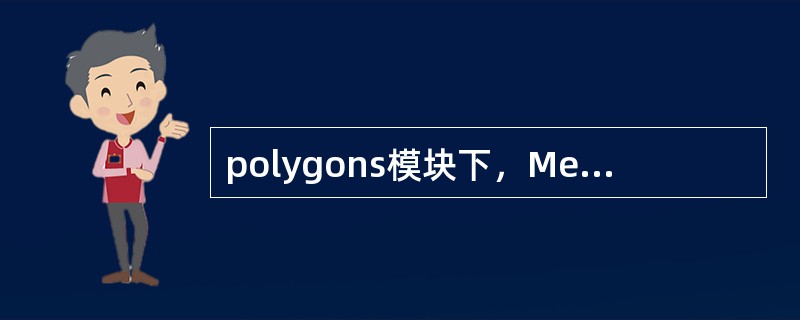 polygons模块下，Me...